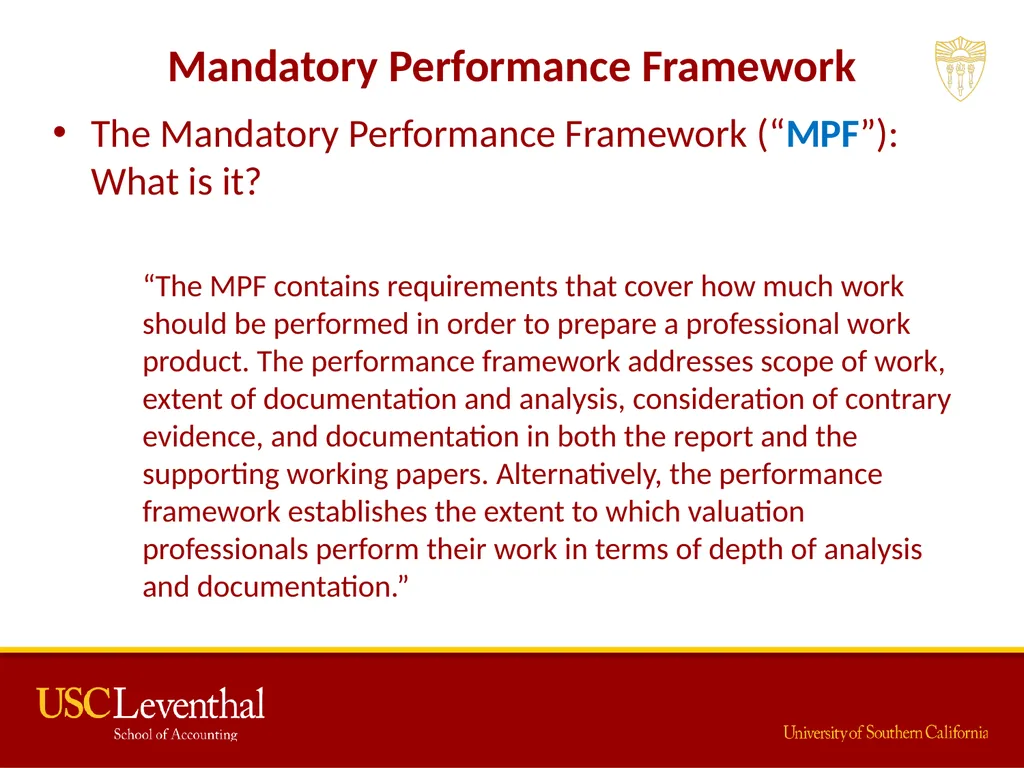 Mandatory Performance Framework

• The Mandatory Performance Framework (“MPF”): What is it?

“The MPF contains requirements that cover how much work should be performed in order to prepare a professional work product. The performance framework addresses scope of work, extent of documentation and analysis, consideration of contrary evidence, and documentation in both the report and the supporting working papers. Alternatively, the performance framework establishes the extent to which valuation professionals perform their work in terms of depth of analysis and documentation.”

USC Leventhal
School of Accounting

University of Southern California